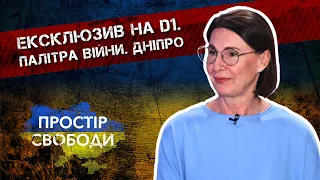 ЕКСКЛЮЗИВ НА D1.
ПАЛІТРА ВІЙНИ. ДНІПРО

ПРОСТІР
СВОБОДИ